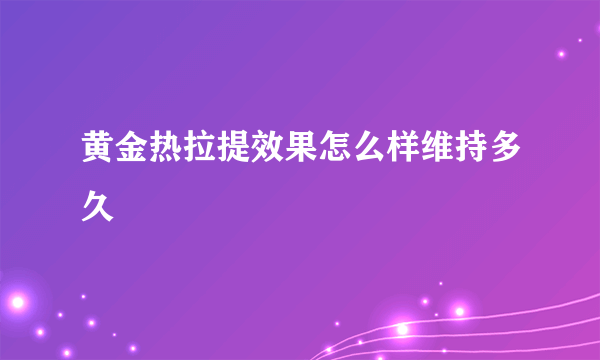 黄金热拉提效果怎么样维持多久